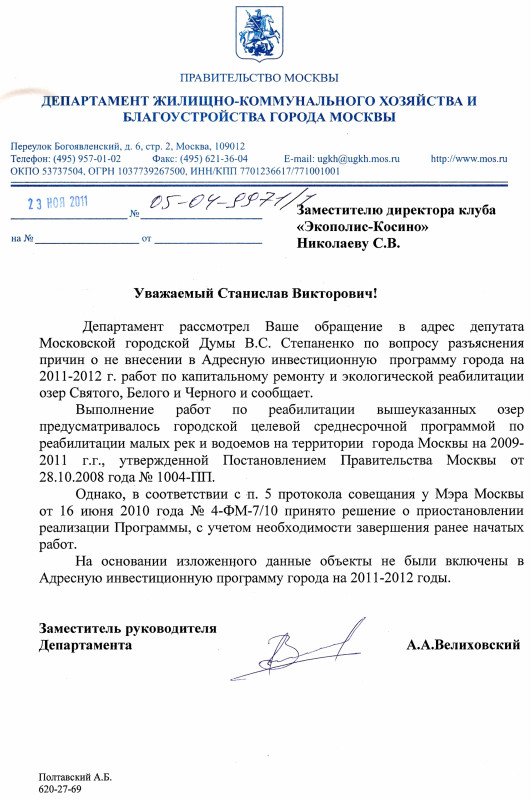 ПРАВИТЕЛЬСТВО МОСКВЫ

ДЕПАРТАМЕНТ ЖИЛИЩНО-КОММУНАЛЬНОГО ХОЗЯЙСТВА И БЛАГОУСТРОЙСТВА ГОРОДА МОСКВЫ

Переулок Богоявленский, д. 6, стр. 2, Москва, 109012
Телефон: (495) 957-01-02 Факс: (495) 621-36-04 E-mail: ugkh@ugkh.mos.ru http://www.mos.ru
ОКПО 53737504, ОГРН 1037739267500, ИНН/КПП 7701236617/771001001

23 НОЯ 2011 № 05-04-8971/1

на № от

Заместителю директора клуба «Экополис-Косино» Николаеву С.В.

Уважаемый Станислав Викторович!

Департамент рассмотрел Ваше обращение в адрес депутата Московской городской Думы В.С. Степаненко по вопросу разъяснения причин о не внесении в Адресную инвестиционную программу города на 2011-2012 г. работ по капитальному ремонту и экологической реабилитации озер Святого, Белого и Черного и сообщает.

Выполнение работ по реабилитации вышеуказанных озер предусматривалось городской целевой среднесрочной программой по реабилитации малых рек и водоемов на территории города Москвы на 2009-2011 г.г., утвержденной Постановлением Правительства Москвы от 28.10.2008 года № 1004-ПП.

Однако, в соответствии с п. 5 протокола совещания у Мэра Москвы от 16 июня 2010 года № 4-ФМ-7/10 принято решение о приостановлении реализации Программы, с учетом необходимости завершения ранее начатых работ.

На основании изложенного данные объекты не были включены в Адресную инвестиционную программу города на 2011-2012 годы.

Заместитель руководителя Департамента А.А.Велиховский

Полтавский А.Б.
620-27-69